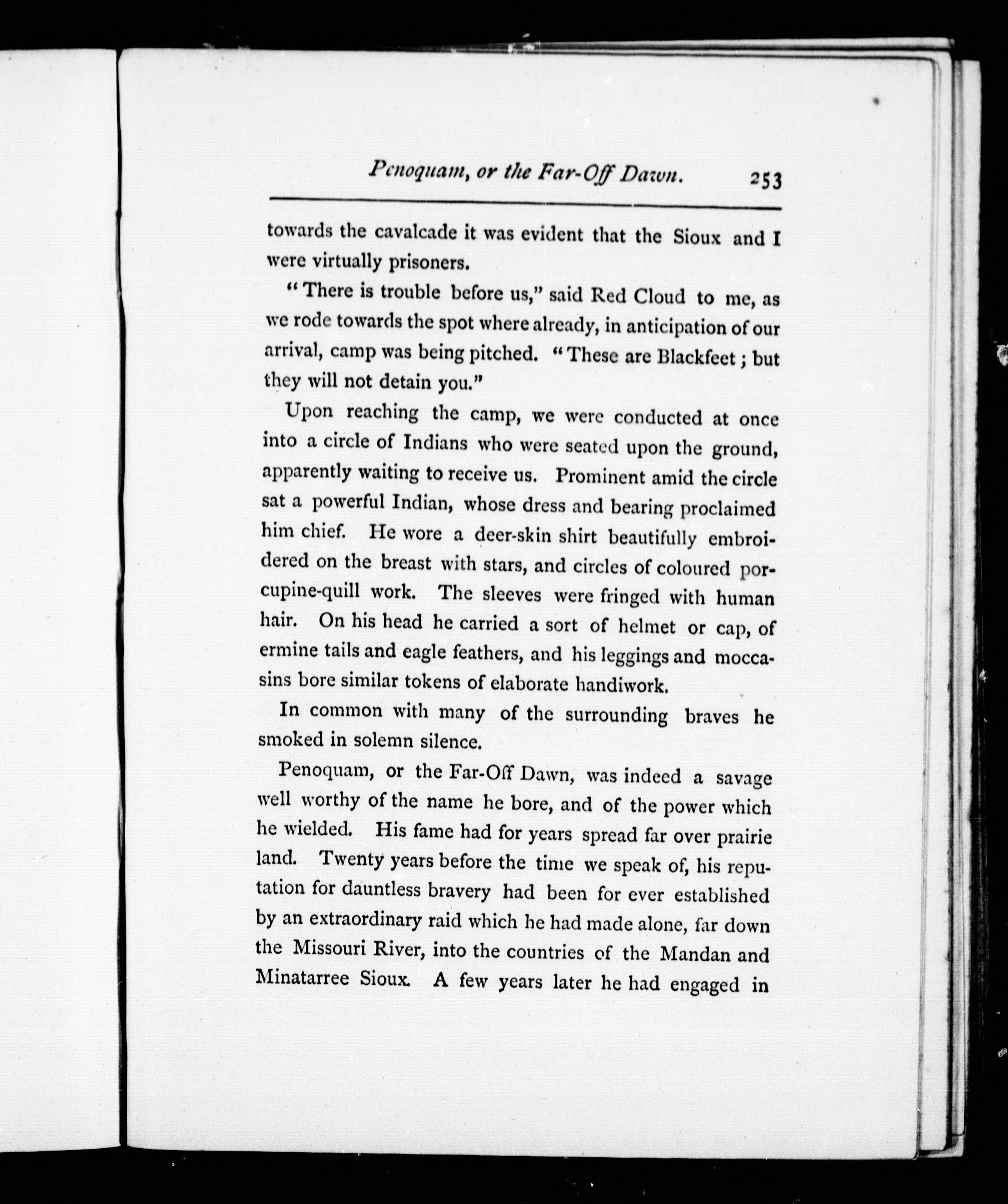 Penoquam, or the Far-Off Dawn. 253

towards the cavalcade it was evident that the Sioux and I were virtually prisoners.

"There is trouble before us," said Red Cloud to me, as we rode towards the spot where already, in anticipation of our arrival, camp was being pitched. "These are Blackfeet; but they will not detain you."

Upon reaching the camp, we were conducted at once into a circle of Indians who were seated upon the ground, apparently waiting to receive us. Prominent amid the circle sat a powerful Indian, whose dress and bearing proclaimed him chief. He wore a deer-skin shirt beautifully embroidered on the breast with stars, and circles of coloured porcupine-quill work. The sleeves were fringed with human hair. On his head he carried a sort of helmet or cap, of ermine tails and eagle feathers, and his leggings and moccasins bore similar tokens of elaborate handiwork.

In common with many of the surrounding braves he smoked in solemn silence.

Penoquam, or the Far-Off Dawn, was indeed a savage well worthy of the name he bore, and of the power which he wielded. His fame had for years spread far over prairie land. Twenty years before the time we speak of, his reputation for dauntless bravery had been for ever established by an extraordinary raid which he had made alone, far down the Missouri River, into the countries of the Mandan and Minatarree Sioux. A few years later he had engaged in